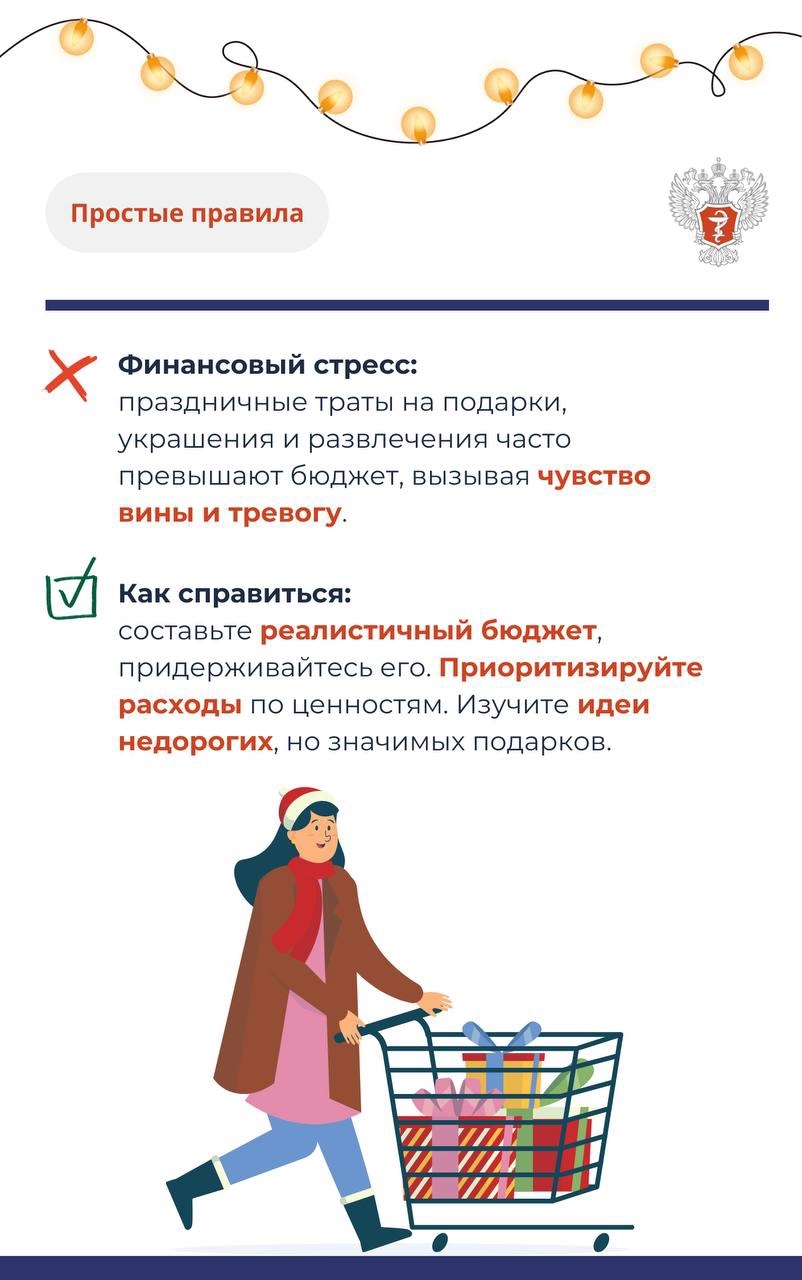 Простые правила

Финансовый стресс:
праздничные траты на подарки, украшения и развлечения часто превышают бюджет, вызывая чувство вины и тревогу.

Как справиться:
составьте реалистичный бюджет, придерживайтесь его. Приоритизируйте расходы по ценностям. Изучите идеи недорогих, но значимых подарков.